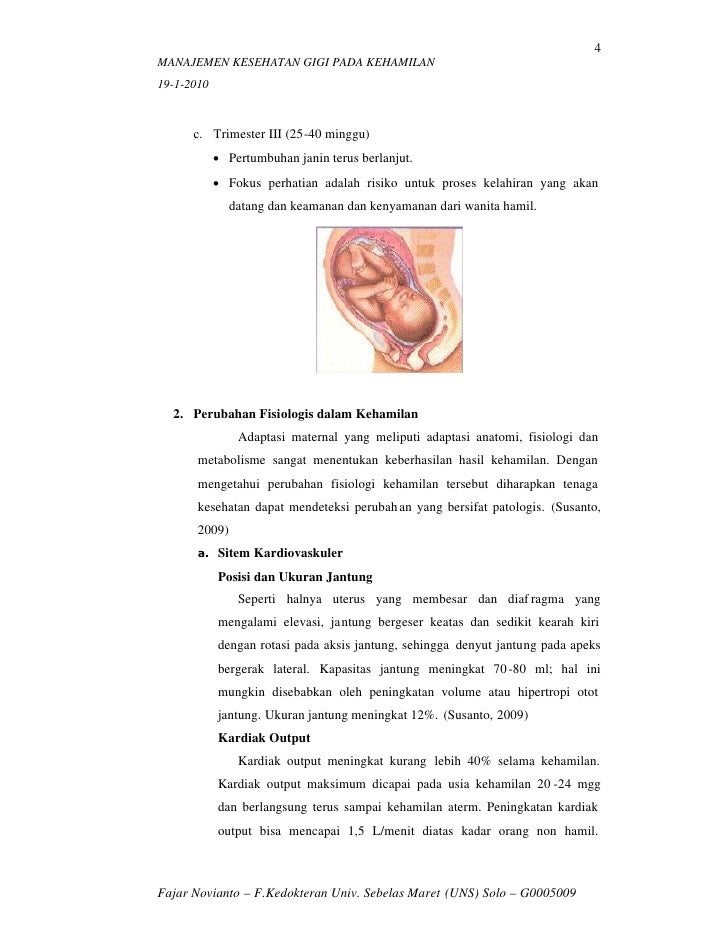 4

MANAJEMEN KESEHATAN GIGI PADA KEHAMILAN

19-1-2010

c. Trimester III (25-40 minggu)

• Pertumbuhan janin terus berlanjut.

• Fokus perhatian adalah risiko untuk proses kelahiran yang akan datang dan keamanan dan kenyamanan dari wanita hamil.

2. Perubahan Fisiologis dalam Kehamilan

Adaptasi maternal yang meliputi adaptasi anatomi, fisiologi dan metabolisme sangat menentukan keberhasilan hasil kehamilan. Dengan mengetahui perubahan fisiologi kehamilan tersebut diharapkan tenaga kesehatan dapat mendeteksi perubahan yang bersifat patologis. (Susanto, 2009)

a. Sitem Kardiovaskuler

Posisi dan Ukuran Jantung

Seperti halnya uterus yang membesar dan diafragma yang mengalami elevasi, jantung bergeser keatas dan sedikit kearah kiri dengan rotasi pada aksis jantung, sehingga denyut jantung pada apeks bergerak lateral. Kapasitas jantung meningkat 70-80 ml; hal ini mungkin disebabkan oleh peningkatan volume atau hipertropi otot jantung. Ukuran jantung meningkat 12%. (Susanto, 2009)

Kardiak Output

Kardiak output meningkat kurang lebih 40% selama kehamilan. Kardiak output maksimum dicapai pada usia kehamilan 20-24 mgg dan berlangsung terus sampai kehamilan aterm. Peningkatan kardiak output bisa mencapai 1,5 L/menit diatas kadar orang non hamil.

Fajar Novianto – F.Kedokteran Univ. Sebelas Maret (UNS) Solo – G0005009